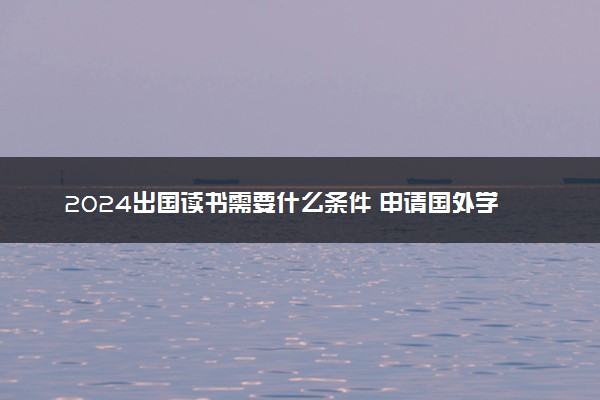 2024出国读书需要什么条件 申请国外学